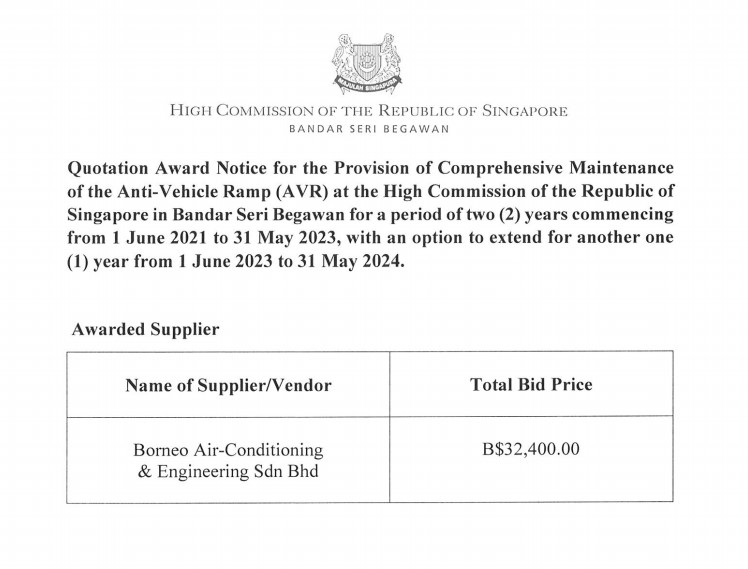 MAJULAH SINGAPURA

HIGH COMMISSION OF THE REPUBLIC OF SINGAPORE
BANDAR SERI BEGAWAN

Quotation Award Notice for the Provision of Comprehensive Maintenance of the Anti-Vehicle Ramp (AVR) at the High Commission of the Republic of Singapore in Bandar Seri Begawan for a period of two (2) years commencing from 1 June 2021 to 31 May 2023, with an option to extend for another one (1) year from 1 June 2023 to 31 May 2024.

Awarded Supplier

| Name of Supplier/Vendor | Total Bid Price |
|---|---|
| Borneo Air-Conditioning & Engineering Sdn Bhd | B$32,400.00 |